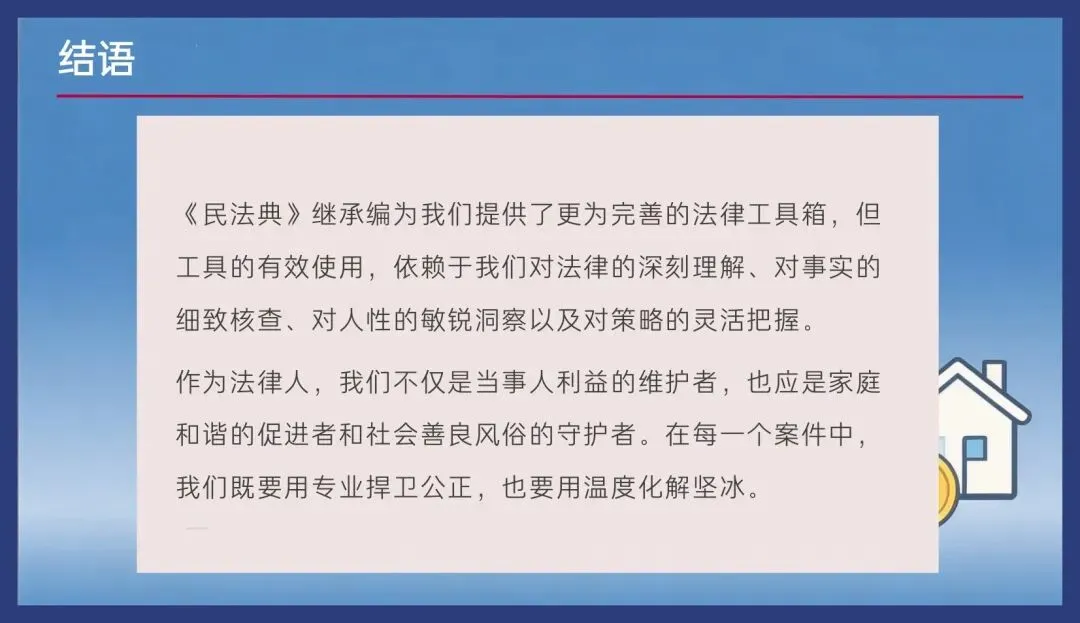 结语

《民法典》继承编为我们提供了更为完善的法律工具箱，但工具的有效使用，依赖于我们对法律的深刻理解、对事实的细致核查、对人性的敏锐洞察以及对策略的灵活把握。

作为法律人，我们不仅是当事人利益的维护者，也应是家庭和谐的促进者和社会善良风俗的守护者。在每一个案件中，我们既要用专业捍卫公正，也要用温度化解坚冰。